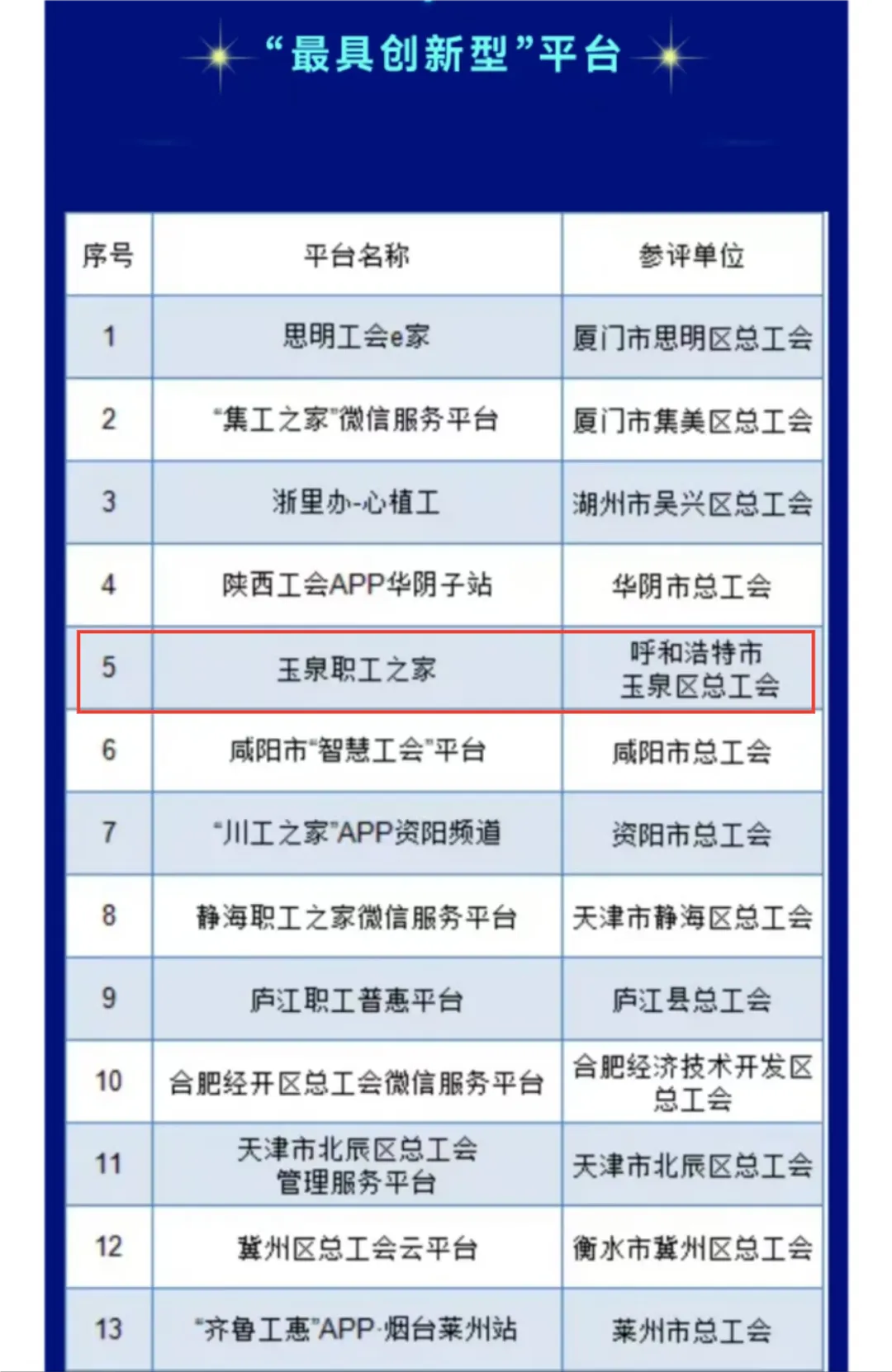 “最具创新型”平台

| 序号 | 平台名称 | 参评单位 |
|---|---|---|
| 1 | 思明工会e家 | 厦门市思明区总工会 |
| 2 | “集工之家”微信服务平台 | 厦门市集美区总工会 |
| 3 | 浙里办-心植工 | 湖州市吴兴区总工会 |
| 4 | 陕西工会APP华阴子站 | 华阴市总工会 |
| 5 | 玉泉职工之家 | 呼和浩特市玉泉区总工会 |
| 6 | 咸阳市“智慧工会”平台 | 咸阳市总工会 |
| 7 | “川工之家”APP资阳频道 | 资阳市总工会 |
| 8 | 静海职工之家微信服务平台 | 天津市静海区总工会 |
| 9 | 庐江职工普惠平台 | 庐江县总工会 |
| 10 | 合肥经开区总工会微信服务平台 | 合肥经济技术开发区总工会 |
| 11 | 天津市北辰区总工会管理服务平台 | 天津市北辰区总工会 |
| 12 | 冀州区总工会云平台 | 衡水市冀州区总工会 |
| 13 | “齐鲁工惠”APP·烟台莱州站 | 莱州市总工会 |